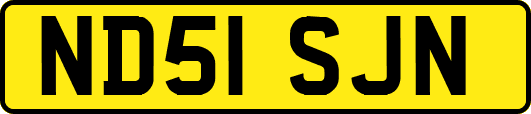 ND51 SJN